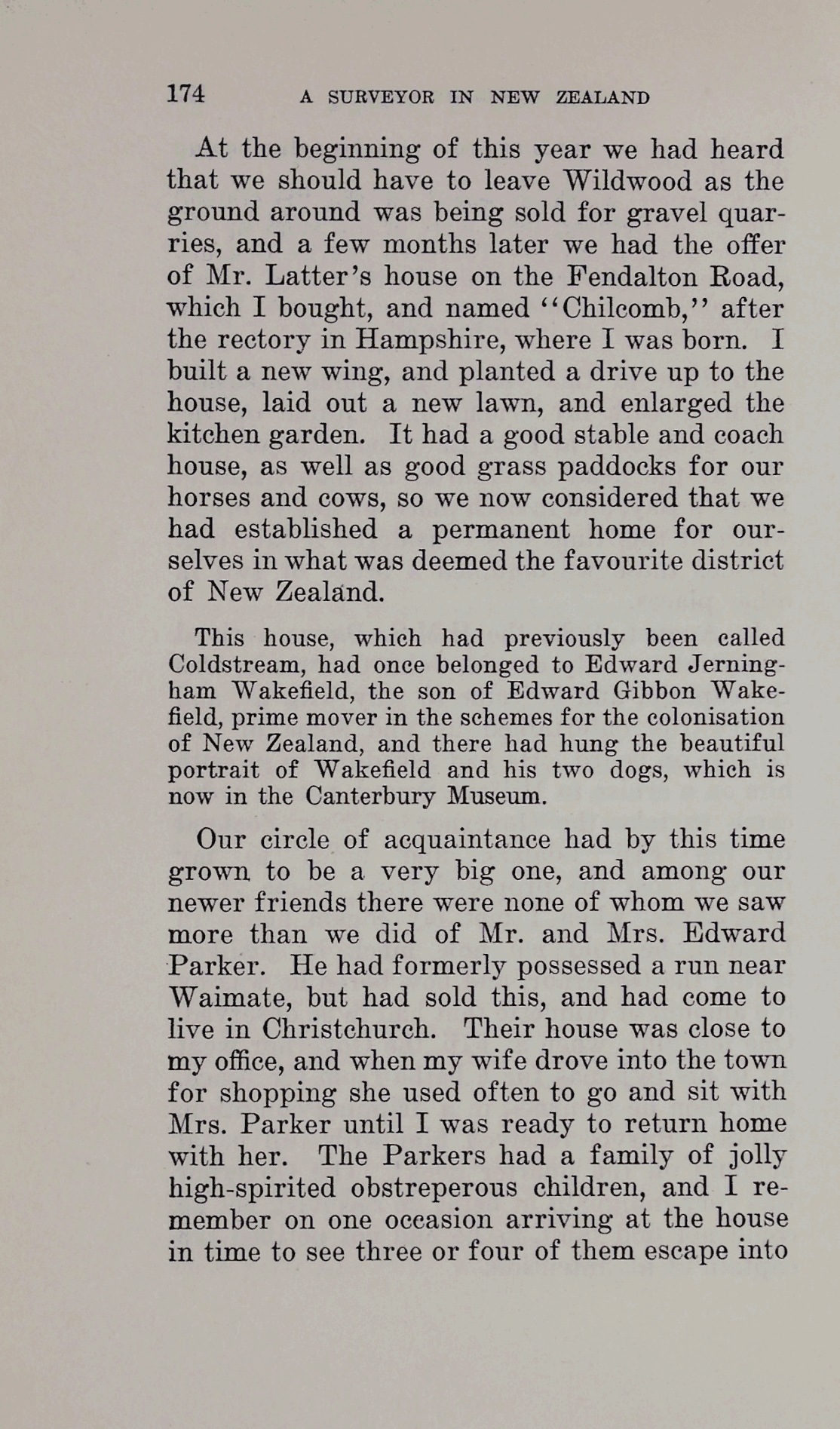 174 A SURVEYOR IN NEW ZEALAND

At the beginning of this year we had heard that we should have to leave Wildwood as the ground around was being sold for gravel quarries, and a few months later we had the offer of Mr. Latter's house on the Fendalton Road, which I bought, and named "Chilcomb," after the rectory in Hampshire, where I was born. I built a new wing, and planted a drive up to the house, laid out a new lawn, and enlarged the kitchen garden. It had a good stable and coach house, as well as good grass paddocks for our horses and cows, so we now considered that we had established a permanent home for ourselves in what was deemed the favourite district of New Zealand.

This house, which had previously been called Coldstream, had once belonged to Edward Jerningham Wakefield, the son of Edward Gibbon Wakefield, prime mover in the schemes for the colonisation of New Zealand, and there had hung the beautiful portrait of Wakefield and his two dogs, which is now in the Canterbury Museum.

Our circle of acquaintance had by this time grown to be a very big one, and among our newer friends there were none of whom we saw more than we did of Mr. and Mrs. Edward Parker. He had formerly possessed a run near Waimate, but had sold this, and had come to live in Christchurch. Their house was close to my office, and when my wife drove into the town for shopping she used often to go and sit with Mrs. Parker until I was ready to return home with her. The Parkers had a family of jolly high-spirited obstreperous children, and I remember on one occasion arriving at the house in time to see three or four of them escape into